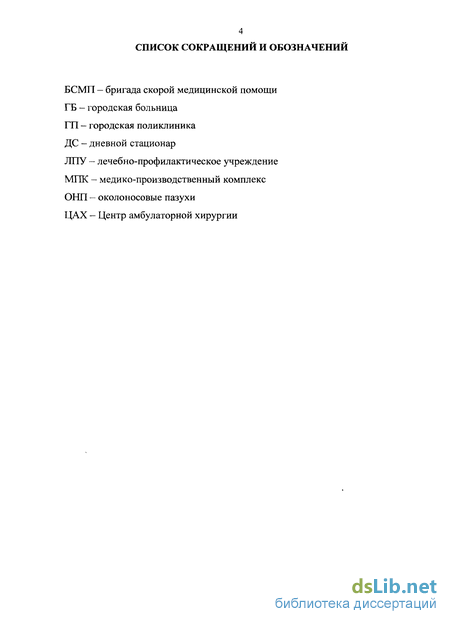 4

СПИСОК СОКРАЩЕНИЙ И ОБОЗНАЧЕНИЙ

БСМП – бригада скорой медицинской помощи

ГБ – городская больница

ГП – городская поликлиника

ДС – дневной стационар

ЛПУ – лечебно-профилактическое учреждение

МПК – медико-производственный комплекс

ОНП – околоносовые пазухи

ЦАХ – Центр амбулаторной хирургии

dsLib.net
библиотека диссертаций